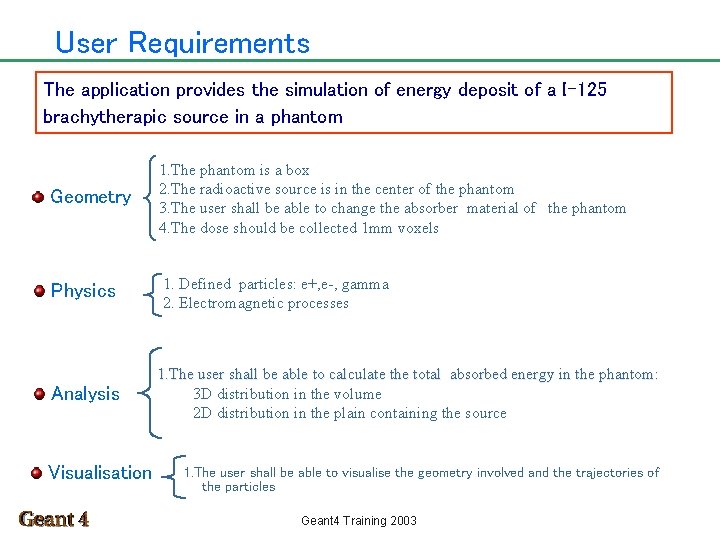 User Requirements

The application provides the simulation of energy deposit of a I-125 brachytherapic source in a phantom

Geometry

1.The phantom is a box
2.The radioactive source is in the center of the phantom
3.The user shall be able to change the absorber material of the phantom
4.The dose should be collected 1mm voxels

Physics

1. Defined particles: e+,e-, gamma
2. Electromagnetic processes

Analysis

1.The user shall be able to calculate the total absorbed energy in the phantom:
3D distribution in the volume
2D distribution in the plain containing the source

Visualisation

1.The user shall be able to visualise the geometry involved and the trajectories of the particles

Geant 4

Geant4 Training 2003